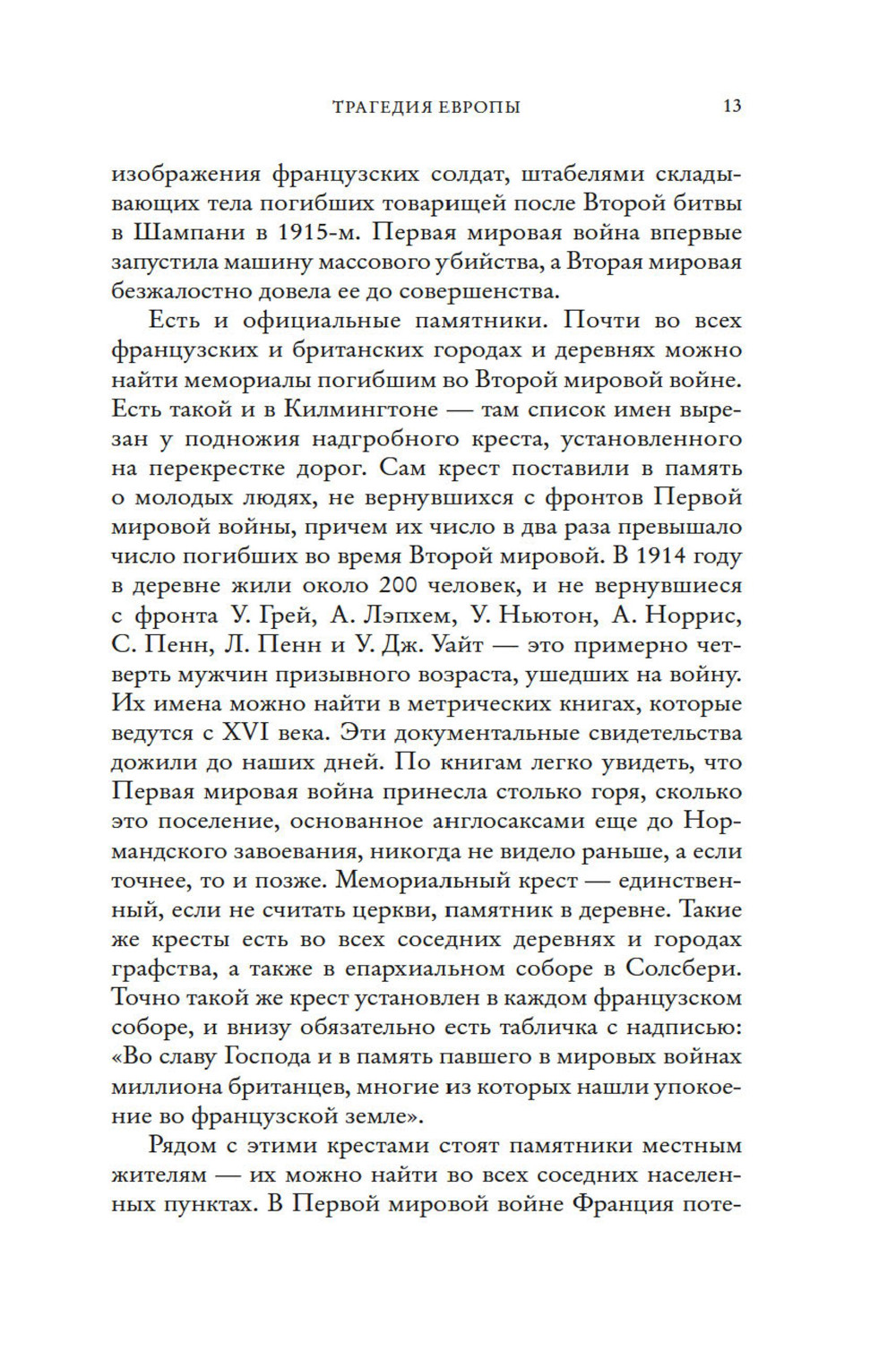 ТРАГЕДИЯ ЕВРОПЫ 13

изображения французских солдат, штабелями складывающих тела погибших товарищей после Второй битвы в Шампани в 1915-м. Первая мировая война впервые запустила машину массового убийства, а Вторая мировая безжалостно довела ее до совершенства.

Есть и официальные памятники. Почти во всех французских и британских городах и деревнях можно найти мемориалы погибшим во Второй мировой войне. Есть такой и в Килмингтоне — там список имен вырезан у подножия надгробного креста, установленного на перекрестке дорог. Сам крест поставили в память о молодых людях, не вернувшихся с фронтов Первой мировой войны, причем их число в два раза превышало число погибших во время Второй мировой. В 1914 году в деревне жили около 200 человек, и не вернувшиеся с фронта У. Грей, А. Лэпхем, У. Ньютон, А. Норрис, С. Пенн, Л. Пенн и У. Дж. Уайт — это примерно четверть мужчин призывного возраста, ушедших на войну. Их имена можно найти в метрических книгах, которые ведутся с XVI века. Эти документальные свидетельства дожили до наших дней. По книгам легко увидеть, что Первая мировая война принесла столько горя, сколько это поселение, основанное англосаксами еще до Нормандского завоевания, никогда не видело раньше, а если точнее, то и позже. Мемориальный крест — единственный, если не считать церкви, памятник в деревне. Такие же кресты есть во всех соседних деревнях и городах графства, а также в епархиальном соборе в Солсбери. Точно такой же крест установлен в каждом французском соборе, и внизу обязательно есть табличка с надписью: «Во славу Господа и в память павшего в мировых войнах миллиона британцев, многие из которых нашли упокоение во французской земле».

Рядом с этими крестами стоят памятники местным жителям — их можно найти во всех соседних населенных пунктах. В Первой мировой войне Франция поте-